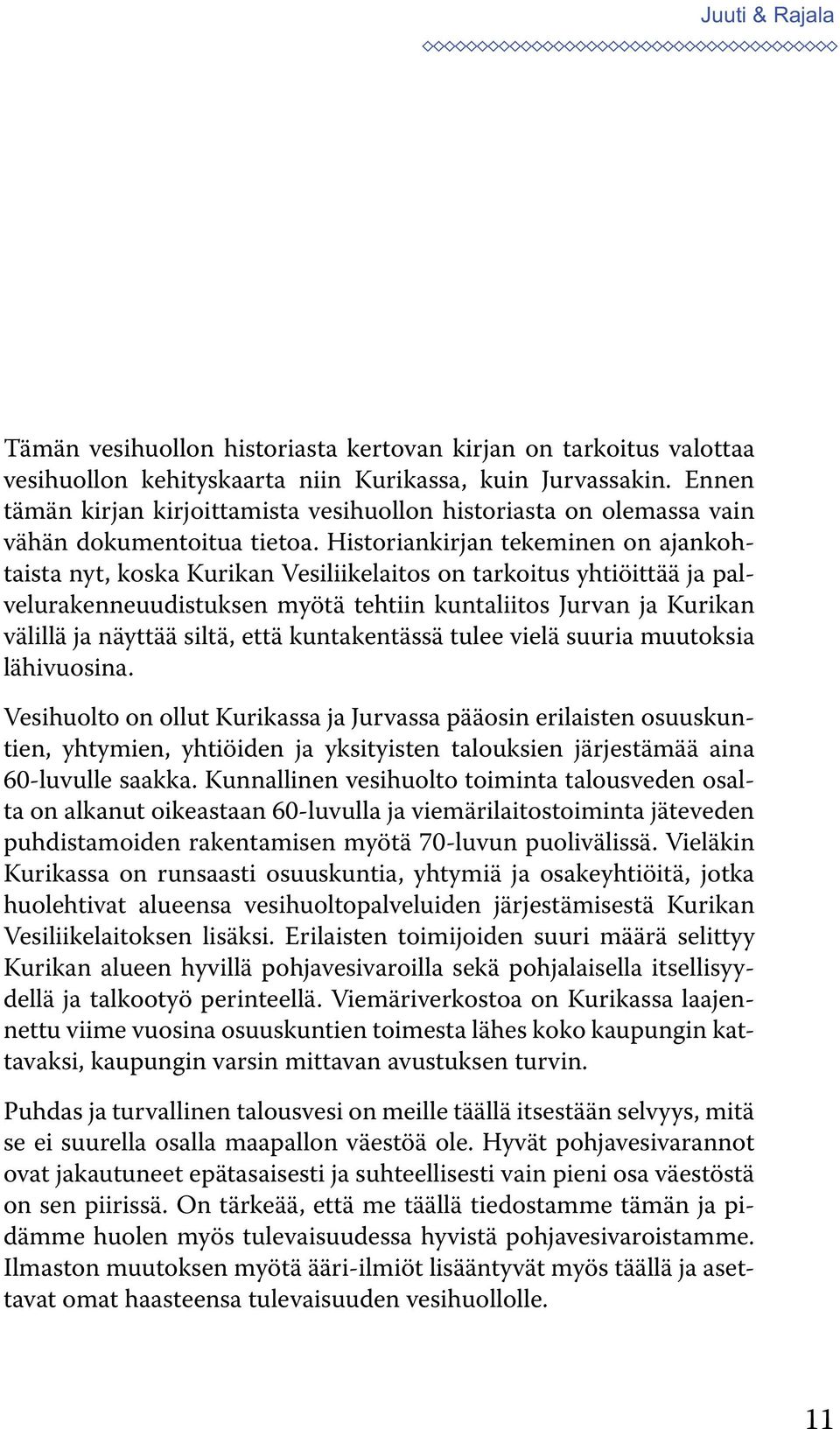 Juuti & Rajala

Tämän vesihuollon historiasta kertovan kirjan on tarkoitus valottaa vesihuollon kehityskaarta niin Kurikassa, kuin Jurvassakin. Ennen tämän kirjan kirjoittamista vesihuollon historiasta on olemassa vain vähän dokumentoitua tietoa. Historiankirjan tekeminen on ajankohtaista nyt, koska Kurikan Vesiliikelaitos on tarkoitus yhtiöittää ja palvelurakenneuudistuksen myötä tehtiin kuntaliitos Jurvan ja Kurikan välillä ja näyttää siltä, että kuntakentässä tulee vielä suuria muutoksia lähivuosina.

Vesihuolto on ollut Kurikassa ja Jurvassa pääosin erilaisten osuuskuntien, yhtymien, yhtiöiden ja yksityisten talouksien järjestämää aina 60-luvulle saakka. Kunnallinen vesihuolto toiminta talousveden osalta on alkanut oikeastaan 60-luvulla ja viemärilaitostoiminta jäteveden puhdistamoiden rakentamisen myötä 70-luvun puolivälissä. Vieläkin Kurikassa on runsaasti osuuskuntia, yhtymiä ja osakeyhtiöitä, jotka huolehtivat alueensa vesihuoltopalveluiden järjestämisestä Kurikan Vesiliikelaitoksen lisäksi. Erilaisten toimijoiden suuri määrä selittyy Kurikan alueen hyvillä pohjavesivaroilla sekä pohjalaisella itsellisyydellä ja talkootyö perinteellä. Viemäriverkostoa on Kurikassa laajennettu viime vuosina osuuskuntien toimesta lähes koko kaupungin kattavaksi, kaupungin varsin mittavan avustuksen turvin.

Puhdas ja turvallinen talousvesi on meille täällä itsestään selvyys, mitä se ei suurella osalla maapallon väestöä ole. Hyvät pohjavesivarannot ovat jakautuneet epätasaisesti ja suhteellisesti vain pieni osa väestöstä on sen piirissä. On tärkeää, että me täällä tiedostamme tämän ja pidämme huolen myös tulevaisuudessa hyvistä pohjavesivaroistamme. Ilmaston muutoksen myötä ääri-ilmiöt lisääntyvät myös täällä ja asettavat omat haasteensa tulevaisuuden vesihuollolle.

11